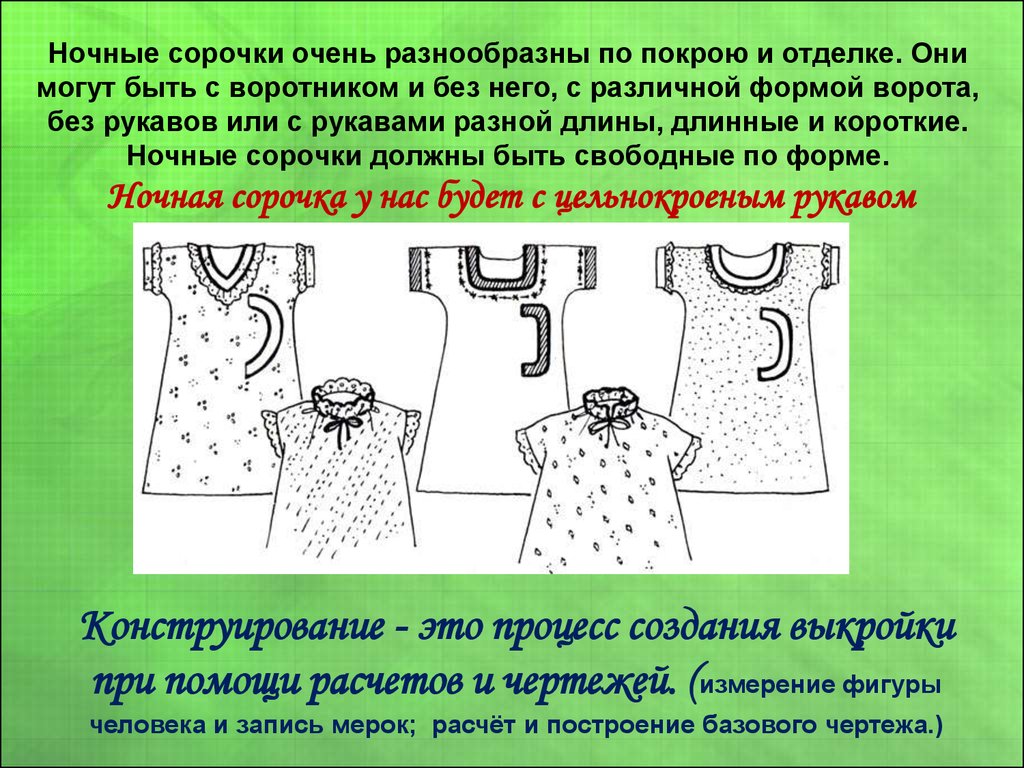 Ночные сорочки очень разнообразны по покрою и отделке. Они могут быть с воротником и без него, с различной формой ворота, без рукавов или с рукавами разной длины, длинные и короткие. Ночные сорочки должны быть свободные по форме.

Ночная сорочка у нас будет с цельнокроеным рукавом

Конструирование - это процесс создания выкройки при помощи расчетов и чертежей. (измерение фигуры человека и запись мерок; расчёт и построение базового чертежа.)